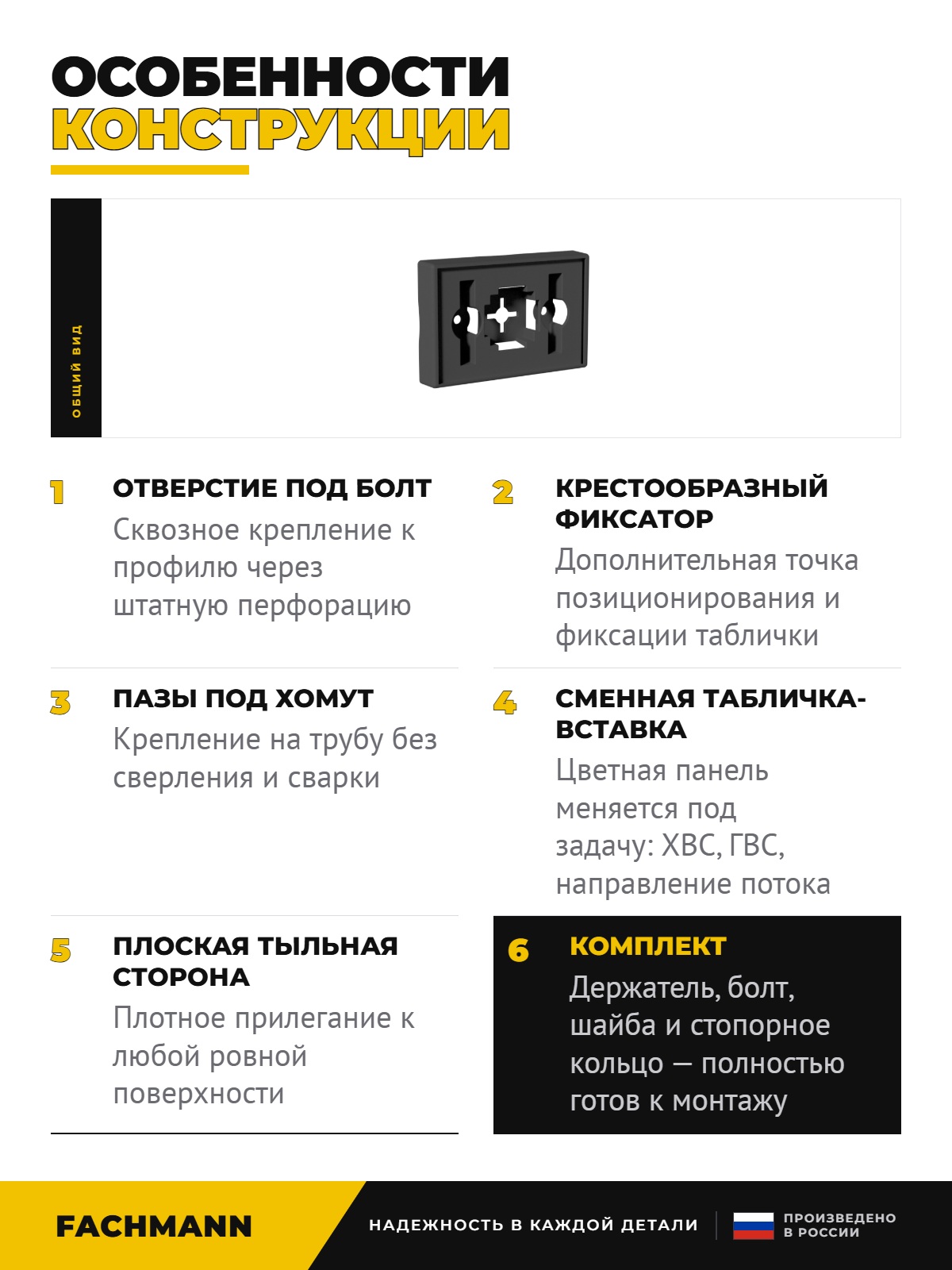 ОСОБЕННОСТИ
КОНСТРУКЦИИ

ОБЩИЙ ВИД

1
ОТВЕРСТИЕ ПОД БОЛТ
Сквозное крепление к профилю через штатную перфорацию

2
КРЕСТООБРАЗНЫЙ ФИКСАТОР
Дополнительная точка позиционирования и фиксации таблички

3
ПАЗЫ ПОД ХОМУТ
Крепление на трубу без сверления и сварки

4
СМЕННАЯ ТАБЛИЧКА-ВСТАВКА
Цветная панель меняется под задачу: ХВС, ГВС, направление потока

5
ПЛОСКАЯ ТЫЛЬНАЯ СТОРОНА
Плотное прилегание к любой ровной поверхности

6
КОМПЛЕКТ
Держатель, болт, шайба и стопорное кольцо — полностью готов к монтажу

FACHMANN

НАДЕЖНОСТЬ В КАЖДОЙ ДЕТАЛИ

ПРОИЗВЕДЕНО
В РОССИИ